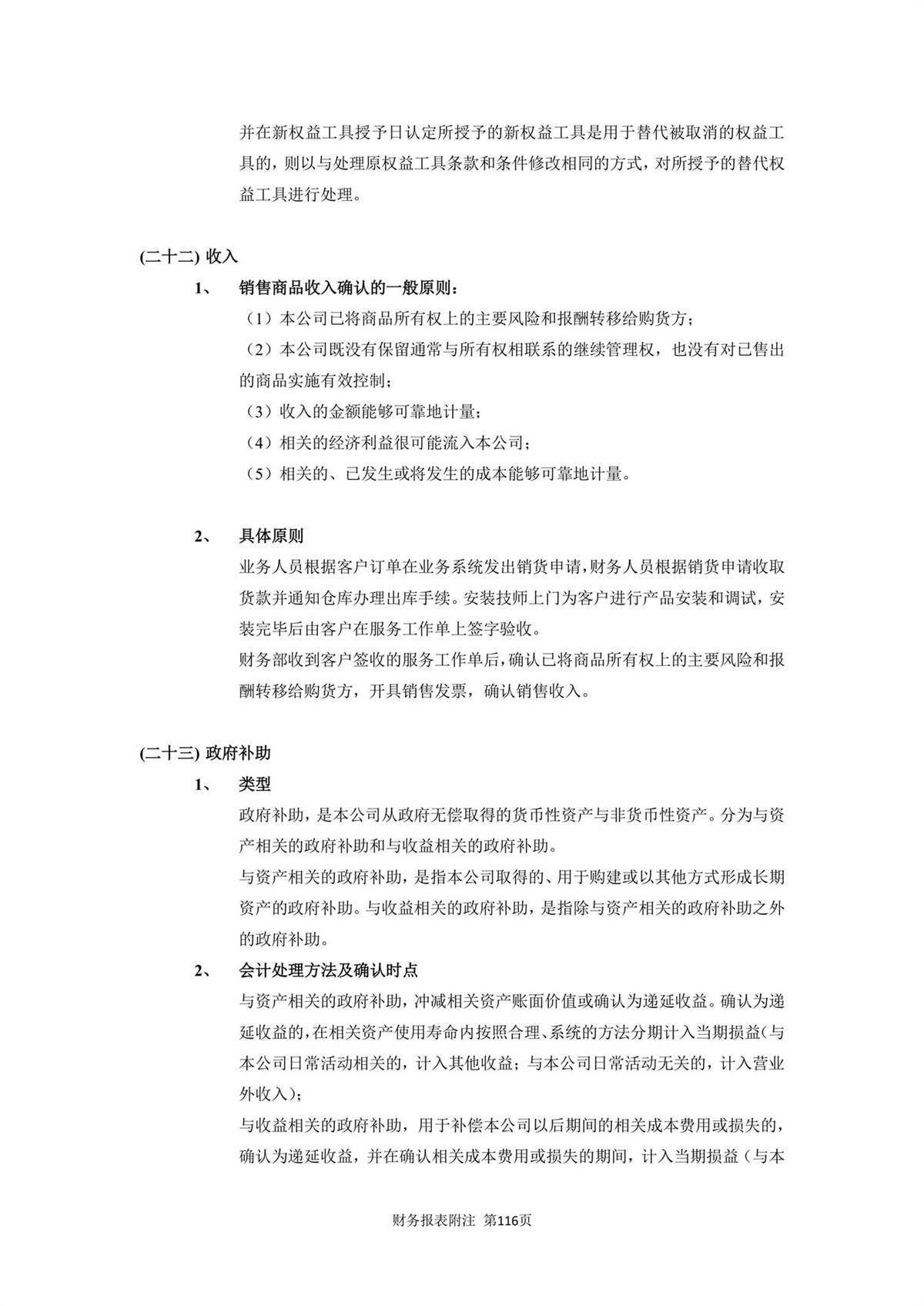 并在新权益工具授予日认定所授予的新权益工具是用于替代被取消的权益工具的，则以与处理原权益工具条款和条件修改相同的方式，对所授予的替代权益工具进行处理。

(二十二) 收入

1、 销售商品收入确认的一般原则：

（1）本公司已将商品所有权上的主要风险和报酬转移给购货方；

（2）本公司既没有保留通常与所有权相联系的继续管理权，也没有对已售出的商品实施有效控制；

（3）收入的金额能够可靠地计量；

（4）相关的经济利益很可能流入本公司；

（5）相关的、已发生或将发生的成本能够可靠地计量。

2、 具体原则

业务人员根据客户订单在业务系统发出销货申请，财务人员根据销货申请收取货款并通知仓库办理出库手续。安装技师上门为客户进行产品安装和调试，安装完毕后由客户在服务工作单上签字验收。

财务部收到客户签收的服务工作单后，确认已将商品所有权上的主要风险和报酬转移给购货方，开具销售发票，确认销售收入。

(二十三) 政府补助

1、 类型

政府补助，是本公司从政府无偿取得的货币性资产与非货币性资产。分为与资产相关的政府补助和与收益相关的政府补助。

与资产相关的政府补助，是指本公司取得的、用于购建或以其他方式形成长期资产的政府补助。与收益相关的政府补助，是指除与资产相关的政府补助之外的政府补助。

2、 会计处理方法及确认时点

与资产相关的政府补助，冲减相关资产账面价值或确认为递延收益。确认为递延收益的，在相关资产使用寿命内按照合理、系统的方法分期计入当期损益(与本公司日常活动相关的，计入其他收益；与本公司日常活动无关的，计入营业外收入)；

与收益相关的政府补助，用于补偿本公司以后期间的相关成本费用或损失的，确认为递延收益，并在确认相关成本费用或损失的期间，计入当期损益（与本

财务报表附注 第116页